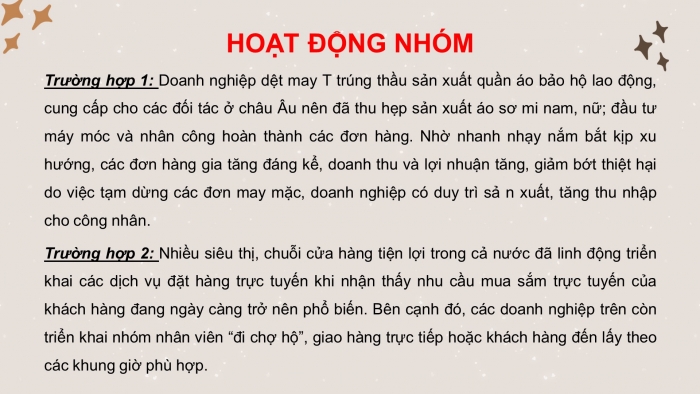 HOẠT ĐỘNG NHÓM

Trường hợp 1: Doanh nghiệp dệt may T trúng thầu sản xuất quần áo bảo hộ lao động, cung cấp cho các đối tác ở châu Âu nên đã thu hẹp sản xuất áo sơ mi nam, nữ; đầu tư máy móc và nhân công hoàn thành các đơn hàng. Nhờ nhanh nhạy nắm bắt kịp xu hướng, các đơn hàng gia tăng đáng kể, doanh thu và lợi nhuận tăng, giảm bớt thiệt hại do việc tạm dừng các đơn may mặc, doanh nghiệp có duy trì sả n xuất, tăng thu nhập cho công nhân.

Trường hợp 2: Nhiều siêu thị, chuỗi cửa hàng tiện lợi trong cả nước đã linh động triển khai các dịch vụ đặt hàng trực tuyến khi nhận thấy nhu cầu mua sắm trực tuyến của khách hàng đang ngày càng trở nên phổ biến. Bên cạnh đó, các doanh nghiệp trên còn triển khai nhóm nhân viên “đi chợ hộ”, giao hàng trực tiếp hoặc khách hàng đến lấy theo các khung giờ phù hợp.